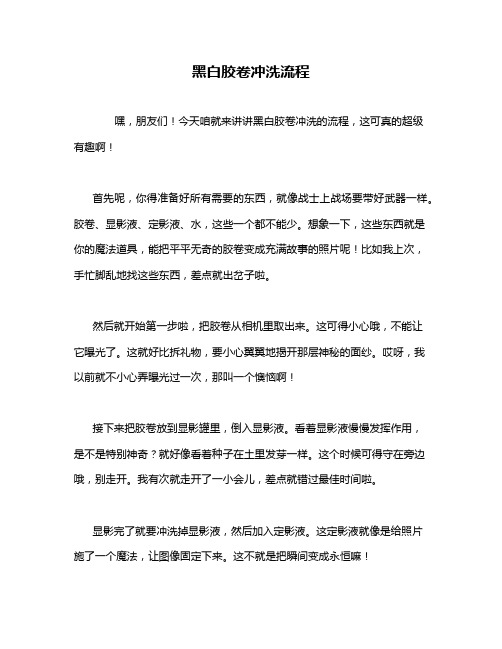 黑白胶卷冲洗流程

嘿，朋友们！今天咱就来讲讲黑白胶卷冲洗的流程，这可真的超级有趣啊！

首先呢，你得准备好所有需要的东西，就像战士上战场要带好武器一样。胶卷、显影液、定影液、水，这些一个都不能少。想象一下，这些东西就是你的魔法道具，能把平平无奇的胶卷变成充满故事的照片呢！比如我上次，手忙脚乱地找这些东西，差点就出岔子啦。

然后就开始第一步啦，把胶卷从相机里取出来。这可得小心哦，不能让它曝光了。这就好比拆礼物，要小心翼翼地揭开那层神秘的面纱。哎呀，我以前就不小心弄曝光过一次，那叫一个懊恼啊！

接下来把胶卷放到显影罐里，倒入显影液。看着显影液慢慢发挥作用，是不是特别神奇？就好像看着种子在土里发芽一样。这个时候可得守在旁边哦，别走开。我有次就走开了一小会儿，差点就错过最佳时间啦。

显影完了就要冲洗掉显影液，然后加入定影液。这定影液就像是给照片施了一个魔法，让图像固定下来。这不就是把瞬间变成永恒嘛！